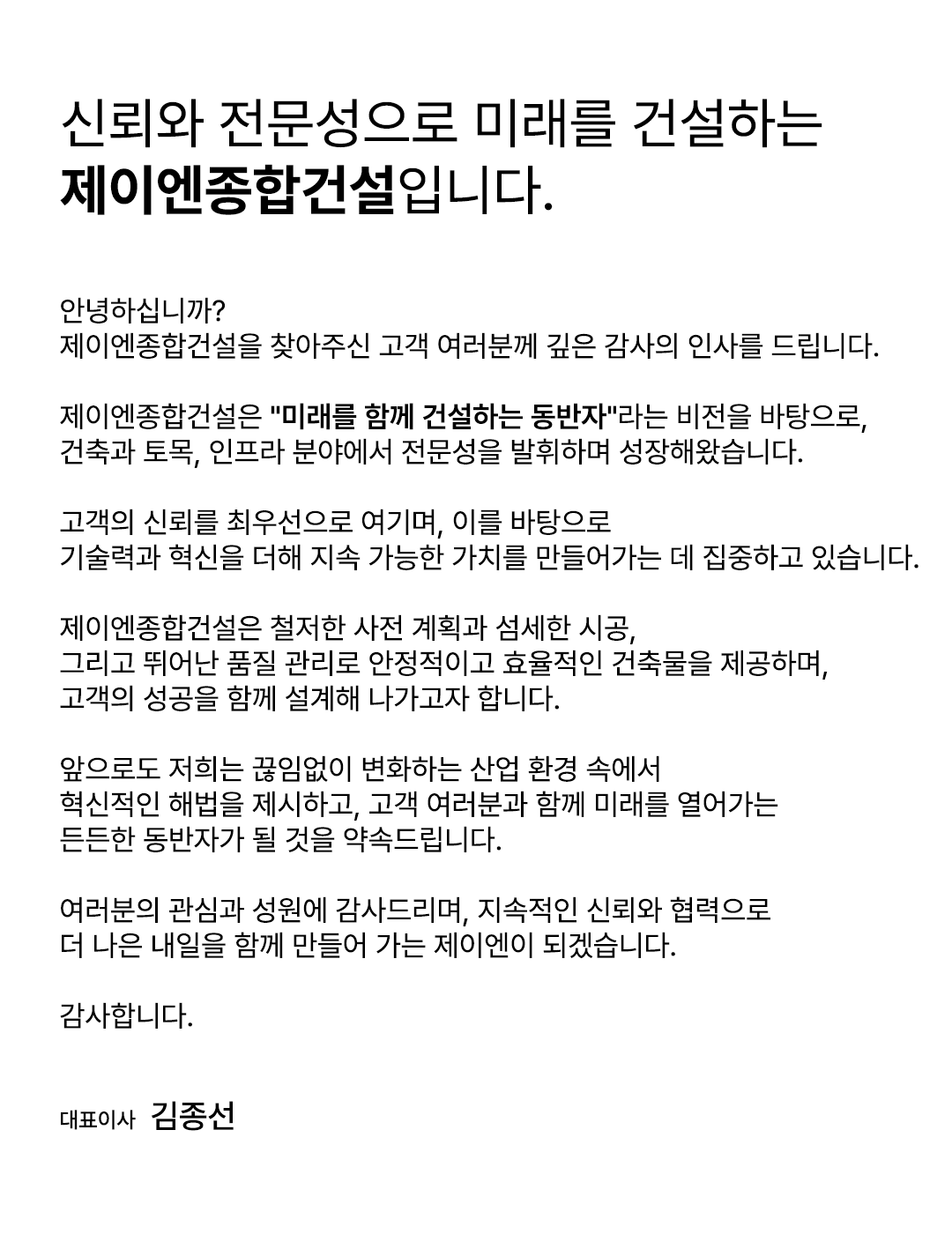 신뢰와 전문성으로 미래를 건설하는
제이엔종합건설입니다.

안녕하십니까?
제이엔종합건설을 찾아주신 고객 여러분께 깊은 감사의 인사를 드립니다.

제이엔종합건설은 "미래를 함께 건설하는 동반자"라는 비전을 바탕으로, 건축과 토목, 인프라 분야에서 전문성을 발휘하며 성장해왔습니다.

고객의 신뢰를 최우선으로 여기며, 이를 바탕으로 기술력과 혁신을 더해 지속 가능한 가치를 만들어가는 데 집중하고 있습니다.

제이엔종합건설은 철저한 사전 계획과 섬세한 시공, 그리고 뛰어난 품질 관리로 안정적이고 효율적인 건축물을 제공하며, 고객의 성공을 함께 설계해 나가고자 합니다.

앞으로도 저희는 끊임없이 변화하는 산업 환경 속에서 혁신적인 해법을 제시하고, 고객 여러분과 함께 미래를 열어가는 든든한 동반자가 될 것을 약속드립니다.

여러분의 관심과 성원에 감사드리며, 지속적인 신뢰와 협력으로 더 나은 내일을 함께 만들어 가는 제이엔이 되겠습니다.

감사합니다.

대표이사 김종선